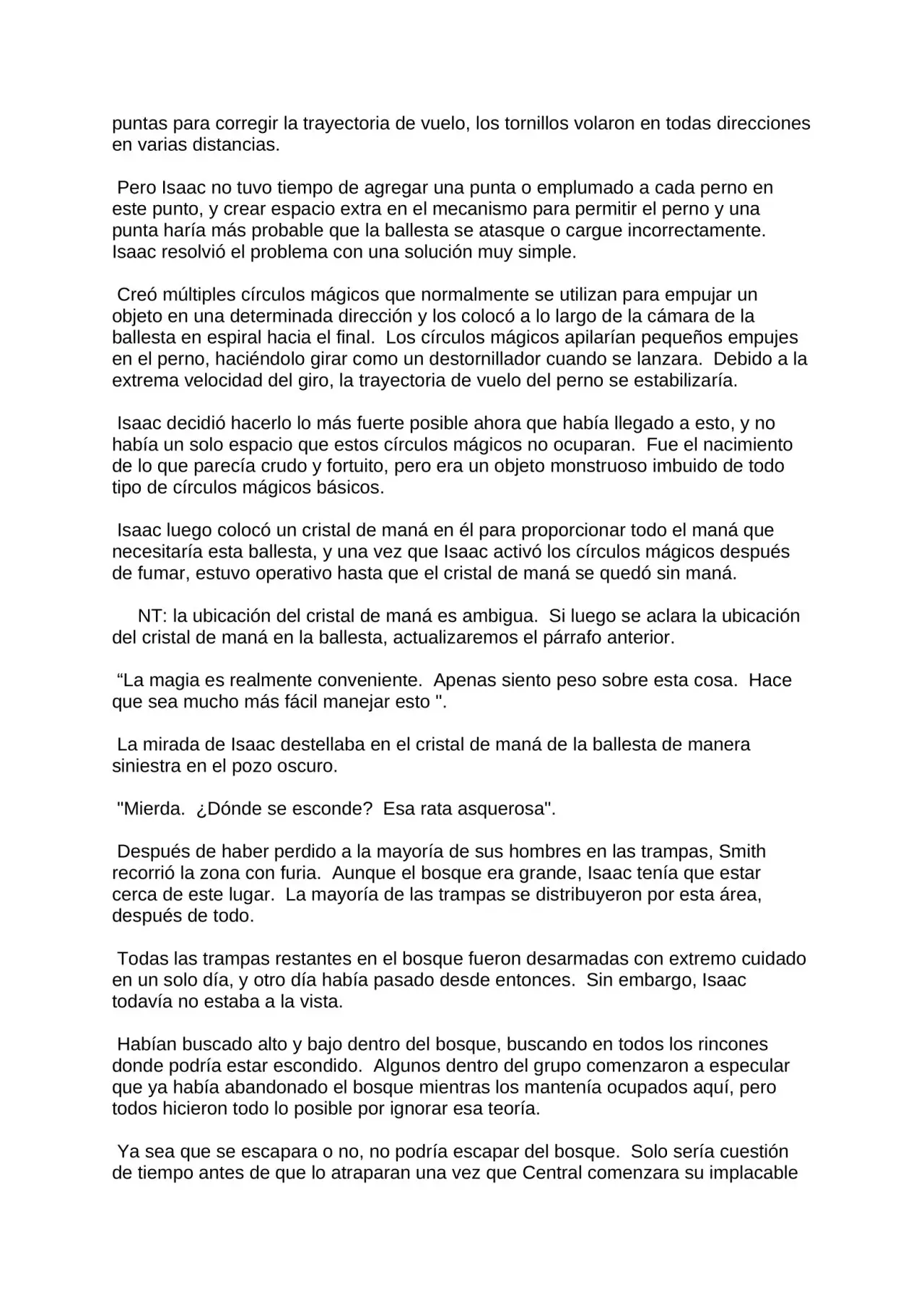 puntas para corregir la trayectoria de vuelo, los tornillos volaron en todas direcciones en varias distancias.

Pero Isaac no tuvo tiempo de agregar una punta o emplumado a cada perno en este punto, y crear espacio extra en el mecanismo para permitir el perno y una punta haría más probable que la ballesta se atasque o cargue incorrectamente. Isaac resolvió el problema con una solución muy simple.

Creó múltiples círculos mágicos que normalmente se utilizan para empujar un objeto en una determinada dirección y los colocó a lo largo de la cámara de la ballesta en espiral hacia el final. Los círculos mágicos apilarían pequeños empujes en el perno, haciéndolo girar como un destornillador cuando se lanzara. Debido a la extrema velocidad del giro, la trayectoria de vuelo del perno se estabilizaría.

Isaac decidió hacerlo lo más fuerte posible ahora que había llegado a esto, y no había un solo espacio que estos círculos mágicos no ocuparan. Fue el nacimiento de lo que parecía crudo y fortuito, pero era un objeto monstruoso imbuido de todo tipo de círculos mágicos básicos.

Isaac luego colocó un cristal de maná en él para proporcionar todo el maná que necesitaría esta ballesta, y una vez que Isaac activó los círculos mágicos después de fumar, estuvo operativo hasta que el cristal de maná se quedó sin maná.

NT: la ubicación del cristal de maná es ambigua. Si luego se aclara la ubicación del cristal de maná en la ballesta, actualizaremos el párrafo anterior.

"La magia es realmente conveniente. Apenas siento peso sobre esta cosa. Hace que sea mucho más fácil manejar esto ".

La mirada de Isaac destellaba en el cristal de maná de la ballesta de manera siniestra en el pozo oscuro.

"Mierda. ¿Dónde se esconde? Esa rata asquerosa".

Después de haber perdido a la mayoría de sus hombres en las trampas, Smith recorrió la zona con furia. Aunque el bosque era grande, Isaac tenía que estar cerca de este lugar. La mayoría de las trampas se distribuyeron por esta área, después de todo.

Todas las trampas restantes en el bosque fueron desarmadas con extremo cuidado en un solo día, y otro día había pasado desde entonces. Sin embargo, Isaac todavía no estaba a la vista.

Habían buscado alto y bajo dentro del bosque, buscando en todos los rincones donde podría estar escondido. Algunos dentro del grupo comenzaron a especular que ya había abandonado el bosque mientras los mantenía ocupados aquí, pero todos hicieron todo lo posible por ignorar esa teoría.

Ya sea que se escapara o no, no podría escapar del bosque. Solo sería cuestión de tiempo antes de que lo atraparan una vez que Central comenzara su implacable